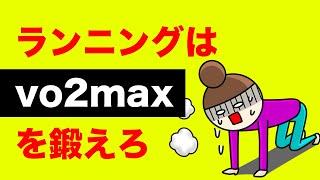 ランニングは

vo2max

を鍛えろ